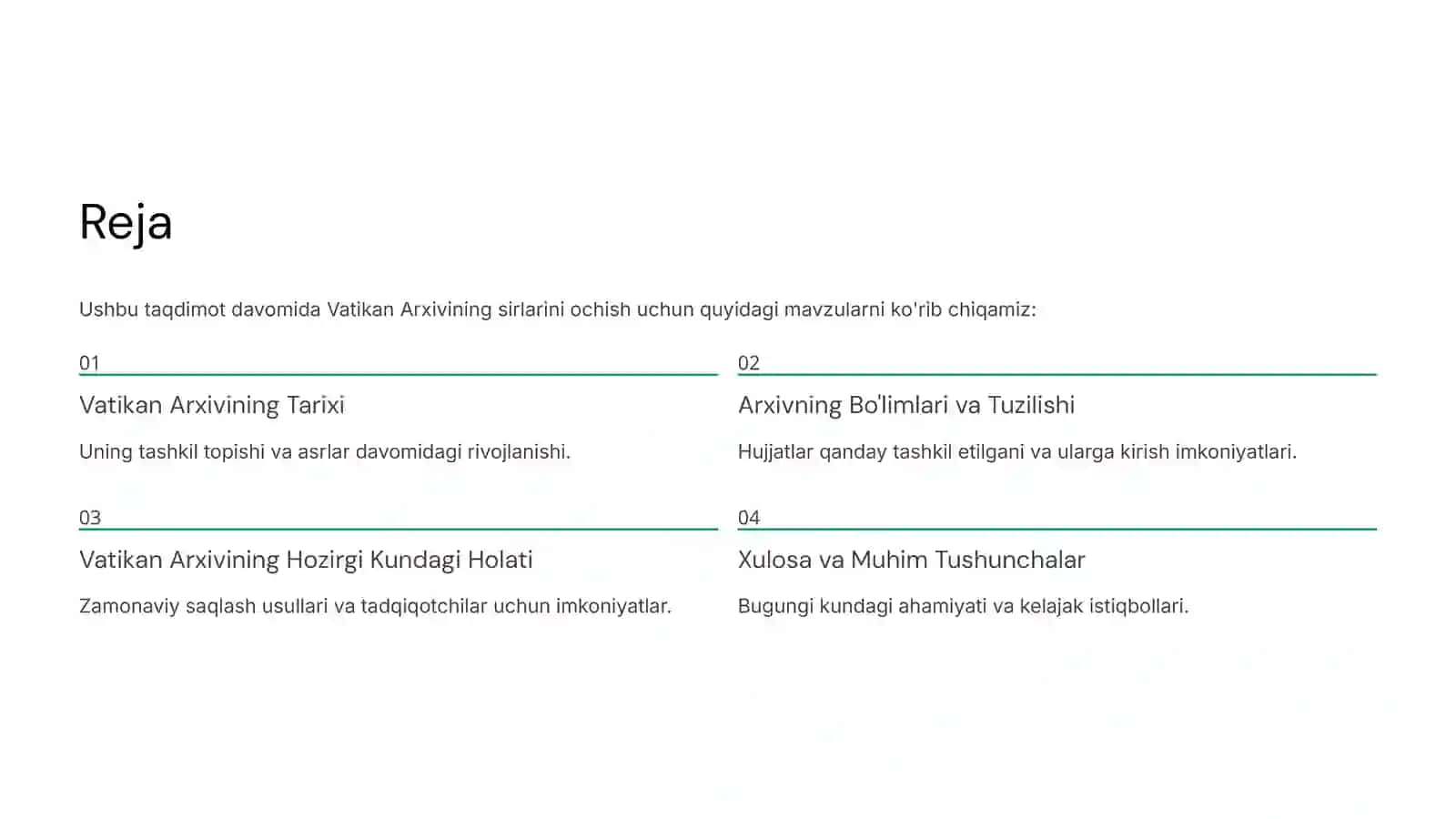 Reja

Ushbu taqdimot davomida Vatikan Arxivining sirlarini ochish uchun quyidagi mavzularni ko'rib chiqamiz:

01

Vatikan Arxivining Tarixi

Uning tashkil topishi va asrlar davomidagi rivojlanishi.

02

Arxivning Bo'limlari va Tuzilishi

Hujjatlar qanday tashkil etilgani va ularga kirish imkoniyatlari.

03

Vatikan Arxivining Hozirgi Kundagi Holati

Zamonaviy saqlash usullari va tadqiqotchilar uchun imkoniyatlar.

04

Xulosa va Muhim Tushunchalar

Bugungi kundagi ahamiyati va kelajak istiqbollari.